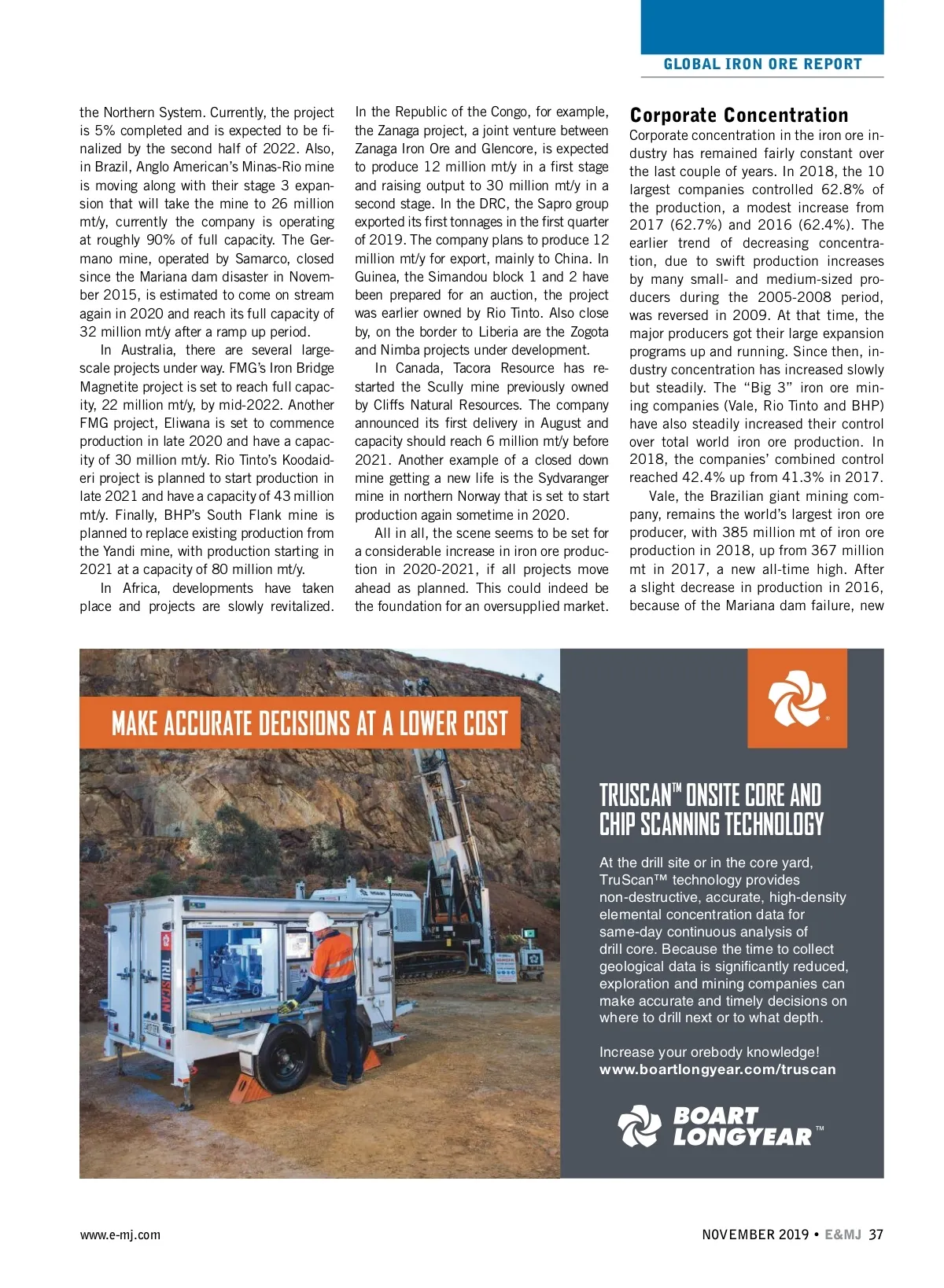 GLOBAL IRON ORE REPORT

the Northern System. Currently, the project is 5% completed and is expected to be finalized by the second half of 2022. Also, in Brazil, Anglo American's Minas-Rio mine is moving along with their stage 3 expansion that will take the mine to 26 million mt/y, currently the company is operating at roughly 90% of full capacity. The Germano mine, operated by Samarco, closed since the Mariana dam disaster in November 2015, is estimated to come on stream again in 2020 and reach its full capacity of 32 million mt/y after a ramp up period.

In Australia, there are several large-scale projects under way. FMG's Iron Bridge Magnetite project is set to reach full capacity, 22 million mt/y, by mid-2022. Another FMG project, Eliwana is set to commence production in late 2020 and have a capacity of 30 million mt/y. Rio Tinto's Koodaideri project is planned to start production in late 2021 and have a capacity of 43 million mt/y. Finally, BHP's South Flank mine is planned to replace existing production from the Yandi mine, with production starting in 2021 at a capacity of 80 million mt/y.

In Africa, developments have taken place and projects are slowly revitalized. In the Republic of the Congo, for example, the Zanaga project, a joint venture between Zanaga Iron Ore and Glencore, is expected to produce 12 million mt/y in a first stage and raising output to 30 million mt/y in a second stage. In the DRC, the Sapro group exported its first tonnages in the first quarter of 2019. The company plans to produce 12 million mt/y for export, mainly to China. In Guinea, the Simandou block 1 and 2 have been prepared for an auction, the project was earlier owned by Rio Tinto. Also close by, on the border to Liberia are the Zogota and Nimba projects under development.

In Canada, Tacora Resource has restarted the Scully mine previously owned by Cliffs Natural Resources. The company announced its first delivery in August and capacity should reach 6 million mt/y before 2021. Another example of a closed down mine getting a new life is the Sydvaranger mine in northern Norway that is set to start production again sometime in 2020.

All in all, the scene seems to be set for a considerable increase in iron ore production in 2020-2021, if all projects move ahead as planned. This could indeed be the foundation for an oversupplied market.

Corporate Concentration

Corporate concentration in the iron ore industry has remained fairly constant over the last couple of years. In 2018, the 10 largest companies controlled 62.8% of the production, a modest increase from 2017 (62.7%) and 2016 (62.4%). The earlier trend of decreasing concentration, due to swift production increases by many small- and medium-sized producers during the 2005-2008 period, was reversed in 2009. At that time, the major producers got their large expansion programs up and running. Since then, industry concentration has increased slowly but steadily. The "Big 3" iron ore mining companies (Vale, Rio Tinto and BHP) have also steadily increased their control over total world iron ore production. In 2018, the companies' combined control reached 42.4% up from 41.3% in 2017.

Vale, the Brazilian giant mining company, remains the world's largest iron ore producer, with 385 million mt of iron ore production in 2018, up from 367 million mt in 2017, a new all-time high. After a slight decrease in production in 2016, because of the Mariana dam failure, new

MAKE ACCURATE DECISIONS AT A LOWER COST

TRUSCAN

TRUSCAN™ ONSITE CORE AND CHIP SCANNING TECHNOLOGY

At the drill site or in the core yard, TruScan™ technology provides non-destructive, accurate, high-density elemental concentration data for same-day continuous analysis of drill core. Because the time to collect geological data is significantly reduced, exploration and mining companies can make accurate and timely decisions on where to drill next or to what depth.

Increase your orebody knowledge!
www.boartlongyear.com/truscan

BOART LONGYEAR™

www.e-mj.com

NOVEMBER 2019 • E&MJ 37